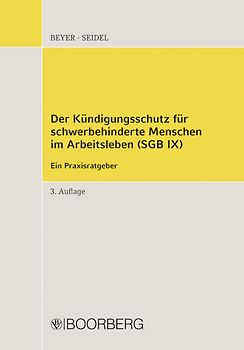 BEYER · SEIDEL

Der Kündigungsschutz für schwerbehinderte Menschen im Arbeitsleben (SGB IX)

Ein Praxisratgeber

3. Auflage

BOORBERG